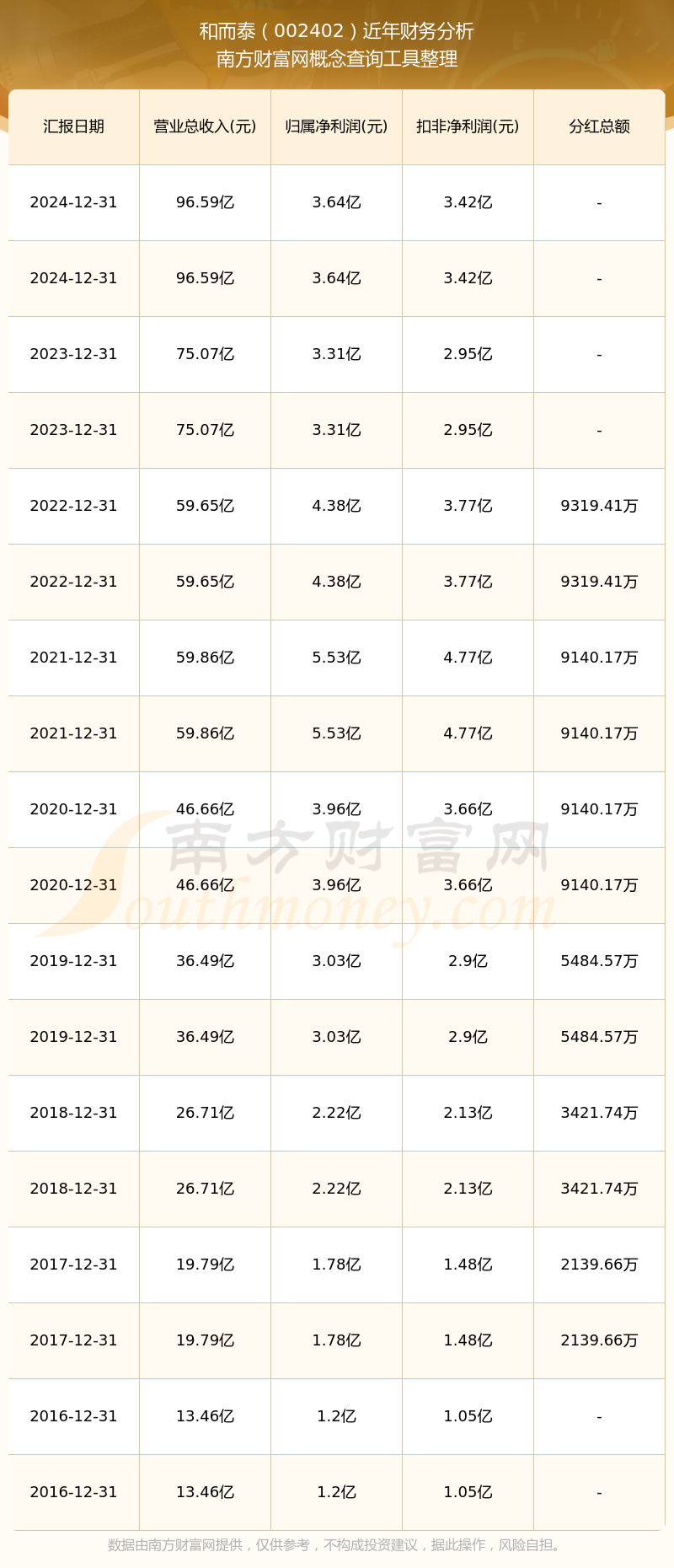 和而泰（002402）近年财务分析
南方财富网概念查询工具整理

| 汇报日期 | 营业总收入(元) | 归属净利润(元) | 扣非净利润(元) | 分红总额 |
|---|---|---|---|---|
| 2024-12-31 | 96.59亿 | 3.64亿 | 3.42亿 | - |
| 2024-12-31 | 96.59亿 | 3.64亿 | 3.42亿 | - |
| 2023-12-31 | 75.07亿 | 3.31亿 | 2.95亿 | - |
| 2023-12-31 | 75.07亿 | 3.31亿 | 2.95亿 | - |
| 2022-12-31 | 59.65亿 | 4.38亿 | 3.77亿 | 9319.41万 |
| 2022-12-31 | 59.65亿 | 4.38亿 | 3.77亿 | 9319.41万 |
| 2021-12-31 | 59.86亿 | 5.53亿 | 4.77亿 | 9140.17万 |
| 2021-12-31 | 59.86亿 | 5.53亿 | 4.77亿 | 9140.17万 |
| 2020-12-31 | 46.66亿 | 3.96亿 | 3.66亿 | 9140.17万 |
| 2020-12-31 | 46.66亿 | 3.96亿 | 3.66亿 | 9140.17万 |
| 2019-12-31 | 36.49亿 | 3.03亿 | 2.9亿 | 5484.57万 |
| 2019-12-31 | 36.49亿 | 3.03亿 | 2.9亿 | 5484.57万 |
| 2018-12-31 | 26.71亿 | 2.22亿 | 2.13亿 | 3421.74万 |
| 2018-12-31 | 26.71亿 | 2.22亿 | 2.13亿 | 3421.74万 |
| 2017-12-31 | 19.79亿 | 1.78亿 | 1.48亿 | 2139.66万 |
| 2017-12-31 | 19.79亿 | 1.78亿 | 1.48亿 | 2139.66万 |
| 2016-12-31 | 13.46亿 | 1.2亿 | 1.05亿 | - |
| 2016-12-31 | 13.46亿 | 1.2亿 | 1.05亿 | - |

南方财富网
Southmoney.com

数据由南方财富网提供，仅供参考，不构成投资建议，据此操作，风险自担。